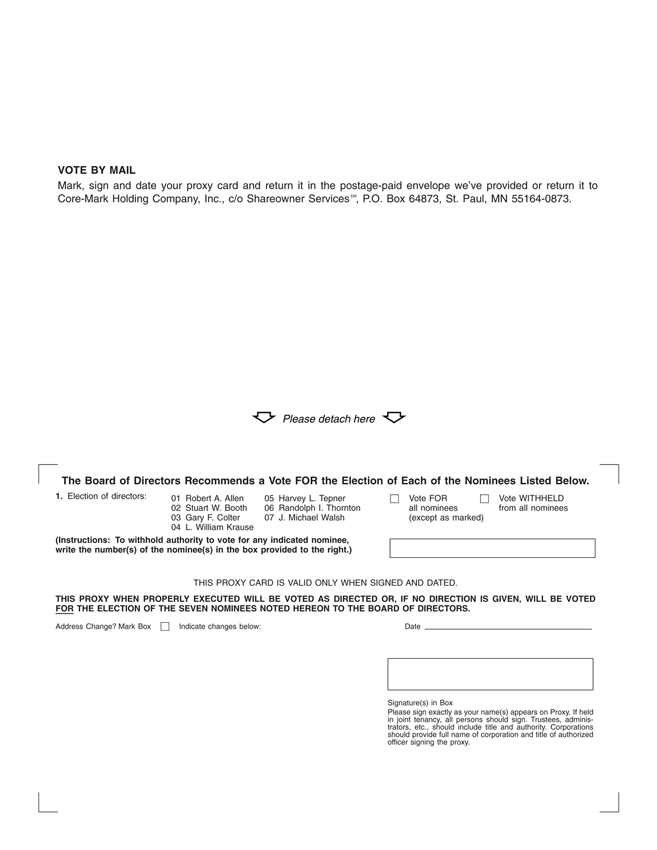 VOTE BY MAIL
Mark, sign and date your proxy card and return it in the postage-paid envelope we've provided or return it to Core-Mark Holding Company, Inc., c/o Shareowner Services℠, P.O. Box 64873, St. Paul, MN 55164-0873.

Please detach here

The Board of Directors Recommends a Vote FOR the Election of Each of the Nominees Listed Below.

1. Election of directors:
01 Robert A. Allen
02 Stuart W. Booth
03 Gary F. Colter
04 L. William Krause
05 Harvey L. Tepner
06 Randolph I. Thornton
07 J. Michael Walsh

Vote FOR all nominees (except as marked)

Vote WITHHELD from all nominees

(Instructions: To withhold authority to vote for any indicated nominee, write the number(s) of the nominee(s) in the box provided to the right.)

THIS PROXY CARD IS VALID ONLY WHEN SIGNED AND DATED.

THIS PROXY WHEN PROPERLY EXECUTED WILL BE VOTED AS DIRECTED OR, IF NO DIRECTION IS GIVEN, WILL BE VOTED FOR THE ELECTION OF THE SEVEN NOMINEES NOTED HEREON TO THE BOARD OF DIRECTORS.

Address Change? Mark Box Indicate changes below:

Date

Signature(s) in Box
Please sign exactly as your name(s) appears on Proxy. If held in joint tenancy, all persons should sign. Trustees, administrators, etc., should include title and authority. Corporations should provide full name of corporation and title of authorized officer signing the proxy.